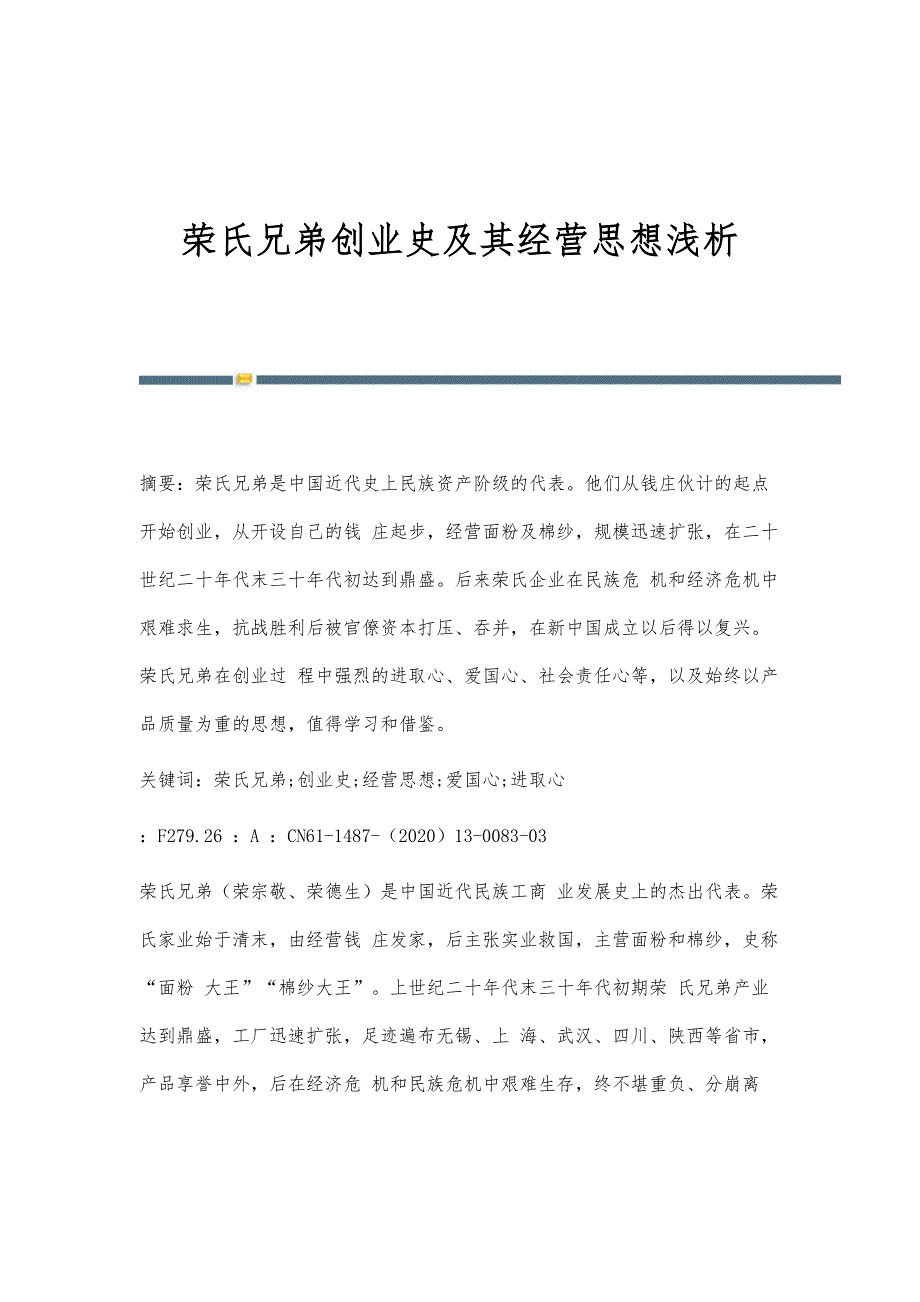 荣氏兄弟创业史及其经营思想浅析

摘要：荣氏兄弟是中国近代史上民族资产阶级的代表。他们从钱庄伙计的起点开始创业，从开设自己的钱 庄起步，经营面粉及棉纱，规模迅速扩张，在二十世纪二十年代末三十年代初达到鼎盛。后来荣氏企业在民族危 机和经济危机中艰难求生，抗战胜利后被官僚资本打压、吞并，在新中国成立以后得以复兴。荣氏兄弟在创业过 程中强烈的进取心、爱国心、社会责任心等，以及始终以产品质量为重的思想，值得学习和借鉴。

关键词：荣氏兄弟;创业史;经营思想;爱国心;进取心

：F279.26 ：A ：CN61-1487-（2020）13-0083-03

荣氏兄弟（荣宗敬、荣德生）是中国近代民族工商 业发展史上的杰出代表。荣氏家业始于清末，由经营钱 庄发家，后主张实业救国，主营面粉和棉纱，史称“面粉 大王”“棉纱大王”。上世纪二十年代末三十年代初期荣 氏兄弟产业达到鼎盛，工厂迅速扩张，足迹遍布无锡、上 海、武汉、四川、陕西等省市，产品享誉中外，后在经济危 机和民族危机中艰难生存，终不堪重负、分崩离